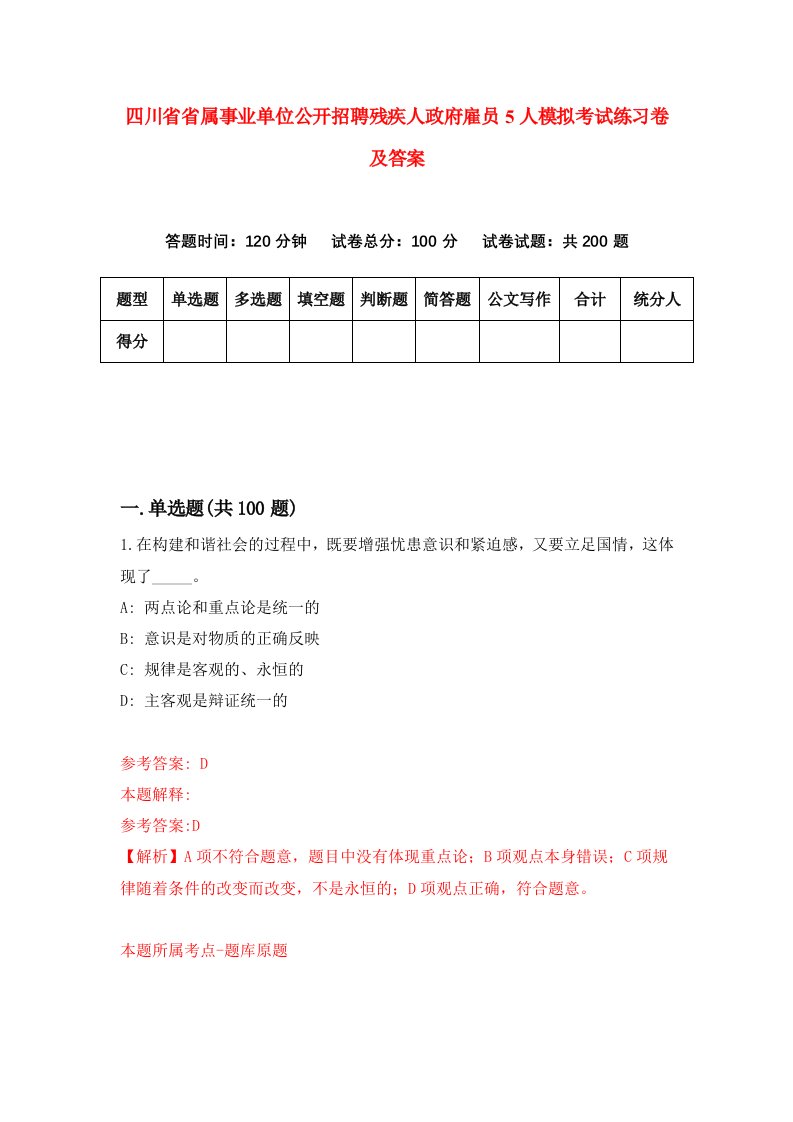 四川省省属事业单位公开招聘残疾人政府雇员5人模拟考试练习卷及答案

答题时间：120分钟　试卷总分：100分　试卷试题：共200题

| 题型 | 单选题 | 多选题 | 填空题 | 判断题 | 简答题 | 公文写作 | 合计 | 统分人 |
|---|---|---|---|---|---|---|---|---|
| 得分 | | | | | | | | |

一.单选题(共100题)

1.在构建和谐社会的过程中，既要增强忧患意识和紧迫感，又要立足国情，这体现了_____。

A: 两点论和重点论是统一的
B: 意识是对物质的正确反映
C: 规律是客观的、永恒的
D: 主客观是辩证统一的

参考答案: D
本题解释:
参考答案:D
【解析】A项不符合题意，题目中没有体现重点论；B项观点本身错误；C项规律随着条件的改变而改变，不是永恒的；D项观点正确，符合题意。

本题所属考点-题库原题